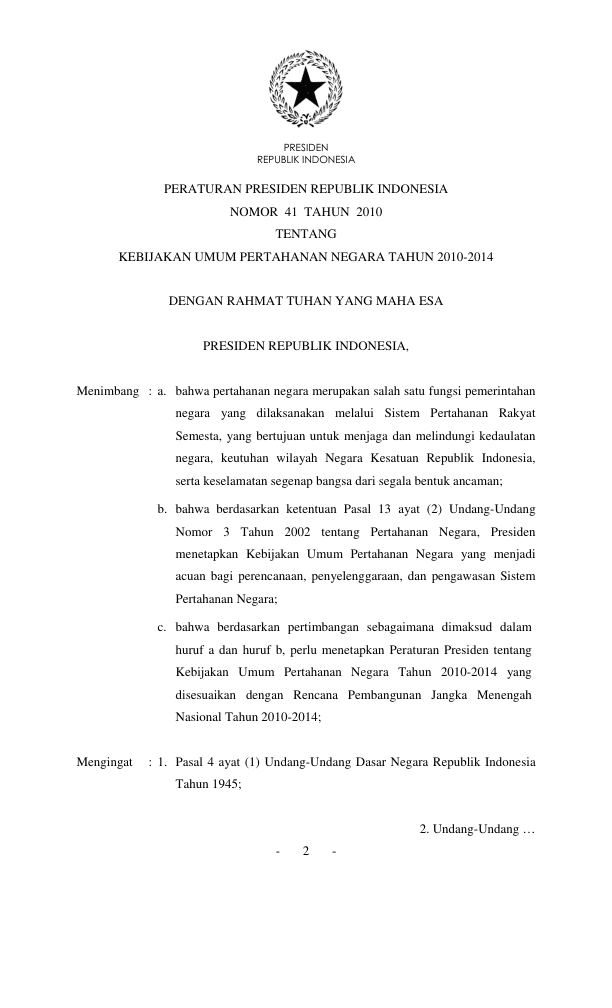 PRESIDEN
REPUBLIK INDONESIA

PERATURAN PRESIDEN REPUBLIK INDONESIA
NOMOR 41 TAHUN 2010
TENTANG
KEBIJAKAN UMUM PERTAHANAN NEGARA TAHUN 2010-2014

DENGAN RAHMAT TUHAN YANG MAHA ESA

PRESIDEN REPUBLIK INDONESIA,

Menimbang : a. bahwa pertahanan negara merupakan salah satu fungsi pemerintahan negara yang dilaksanakan melalui Sistem Pertahanan Rakyat Semesta, yang bertujuan untuk menjaga dan melindungi kedaulatan negara, keutuhan wilayah Negara Kesatuan Republik Indonesia, serta keselamatan segenap bangsa dari segala bentuk ancaman;

b. bahwa berdasarkan ketentuan Pasal 13 ayat (2) Undang-Undang Nomor 3 Tahun 2002 tentang Pertahanan Negara, Presiden menetapkan Kebijakan Umum Pertahanan Negara yang menjadi acuan bagi perencanaan, penyelenggaraan, dan pengawasan Sistem Pertahanan Negara;

c. bahwa berdasarkan pertimbangan sebagaimana dimaksud dalam huruf a dan huruf b, perlu menetapkan Peraturan Presiden tentang Kebijakan Umum Pertahanan Negara Tahun 2010-2014 yang disesuaikan dengan Rencana Pembangunan Jangka Menengah Nasional Tahun 2010-2014;

Mengingat : 1. Pasal 4 ayat (1) Undang-Undang Dasar Negara Republik Indonesia Tahun 1945;

2. Undang-Undang …

- 2 -